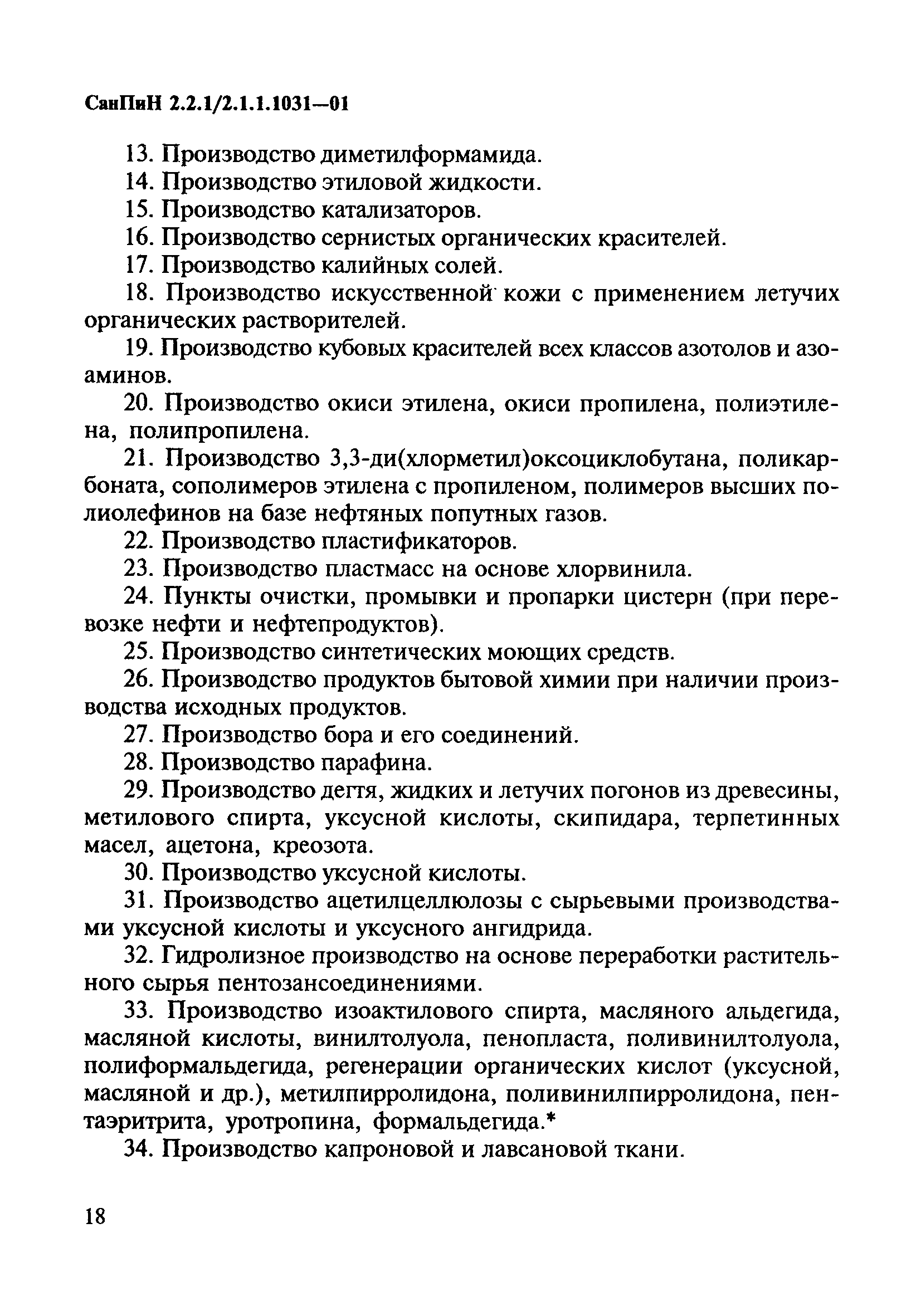 СанПиН 2.2.1/2.1.1.1031—01

13. Производство диметилформамида.

14. Производство этиловой жидкости.

15. Производство катализаторов.

16. Производство сернистых органических красителей.

17. Производство калийных солей.

18. Производство искусственной кожи с применением летучих органических растворителей.

19. Производство кубовых красителей всех классов азотолов и азоаминов.

20. Производство окиси этилена, окиси пропилена, полиэтилена, полипропилена.

21. Производство 3,3-ди(хлорметил)оксоциклобутана, поликарбоната, сополимеров этилена с пропиленом, полимеров высших полиолефинов на базе нефтяных попутных газов.

22. Производство пластификаторов.

23. Производство пластмасс на основе хлорвинила.

24. Пункты очистки, промывки и пропарки цистерн (при перевозке нефти и нефтепродуктов).

25. Производство синтетических моющих средств.

26. Производство продуктов бытовой химии при наличии производства исходных продуктов.

27. Производство бора и его соединений.

28. Производство парафина.

29. Производство дегтя, жидких и летучих погонов из древесины, метилового спирта, уксусной кислоты, скипидара, терпетинных масел, ацетона, креозота.

30. Производство уксусной кислоты.

31. Производство ацетилцеллюлозы с сырьевыми производствами уксусной кислоты и уксусного ангидрида.

32. Гидролизное производство на основе переработки растительного сырья пентозансоединениями.

33. Производство изоактилового спирта, масляного альдегида, масляной кислоты, винилтолуола, пенопласта, поливинилтолуола, полиформальдегида, регенерации органических кислот (уксусной, масляной и др.), метилпирролидона, поливинилпирролидона, пентаэритрита, уротропина, формальдегида.*

34. Производство капроновой и лавсановой ткани.

18